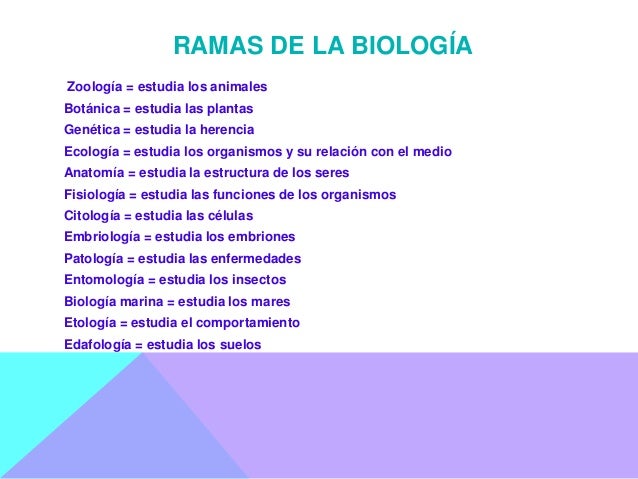 RAMAS DE LA BIOLOGÍA

Zoología = estudia los animales
Botánica = estudia las plantas
Genética = estudia la herencia
Ecología = estudia los organismos y su relación con el medio
Anatomía = estudia la estructura de los seres
Fisiología = estudia las funciones de los organismos
Citología = estudia las células
Embriología = estudia los embriones
Patología = estudia las enfermedades
Entomología = estudia los insectos
Biología marina = estudia los mares
Etología = estudia el comportamiento
Edafología = estudia los suelos